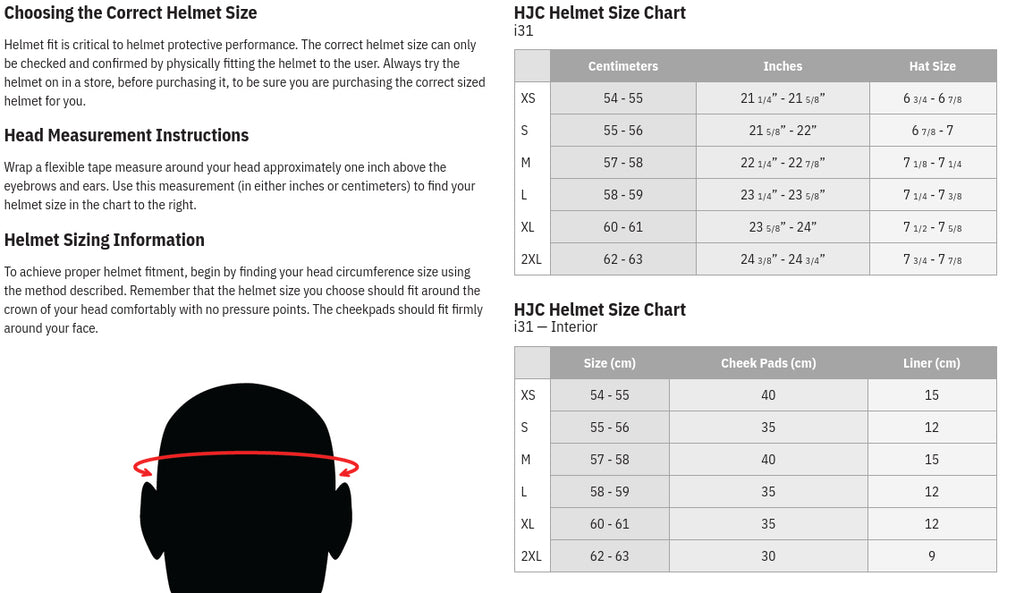 Choosing the Correct Helmet Size

Helmet fit is critical to helmet protective performance. The correct helmet size can only be checked and confirmed by physically fitting the helmet to the user. Always try the helmet on in a store, before purchasing it, to be sure you are purchasing the correct sized helmet for you.

Head Measurement Instructions

Wrap a flexible tape measure around your head approximately one inch above the eyebrows and ears. Use this measurement (in either inches or centimeters) to find your helmet size in the chart to the right.

Helmet Sizing Information

To achieve proper helmet fitment, begin by finding your head circumference size using the method described. Remember that the helmet size you choose should fit around the crown of your head comfortably with no pressure points. The cheekpads should fit firmly around your face.

HJC Helmet Size Chart
i31

| | Centimeters | Inches | Hat Size |
|---|---|---|---|
| XS | 54 - 55 | 21 1/4" - 21 5/8" | 6 3/4 - 6 7/8 |
| S | 55 - 56 | 21 5/8" - 22" | 6 7/8 - 7 |
| M | 57 - 58 | 22 1/4" - 22 7/8" | 7 1/8 - 7 1/4 |
| L | 58 - 59 | 23 1/4" - 23 5/8" | 7 1/4 - 7 3/8 |
| XL | 60 - 61 | 23 5/8" - 24" | 7 1/2 - 7 5/8 |
| 2XL | 62 - 63 | 24 3/8" - 24 3/4" | 7 3/4 - 7 7/8 |

HJC Helmet Size Chart
i31 — Interior

| | Size (cm) | Cheek Pads (cm) | Liner (cm) |
|---|---|---|---|
| XS | 54 - 55 | 40 | 15 |
| S | 55 - 56 | 35 | 12 |
| M | 57 - 58 | 40 | 15 |
| L | 58 - 59 | 35 | 12 |
| XL | 60 - 61 | 35 | 12 |
| 2XL | 62 - 63 | 30 | 9 |